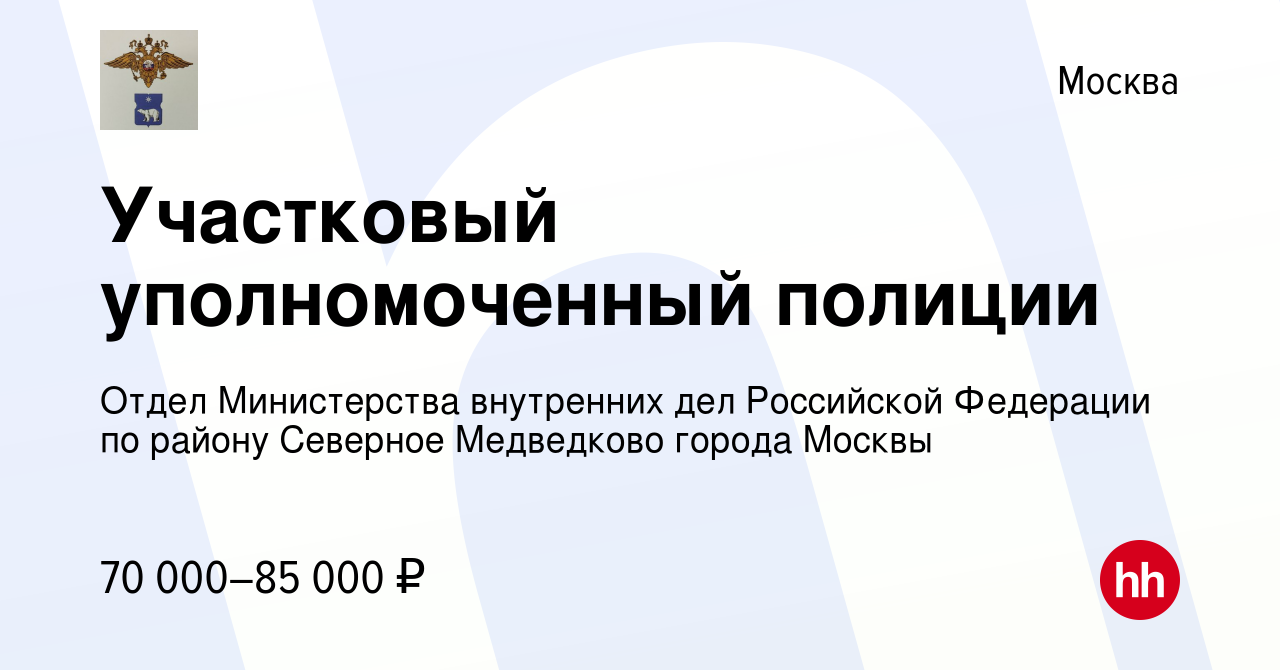 Москва

Участковый уполномоченный полиции

Отдел Министерства внутренних дел Российской Федерации по району Северное Медведково города Москвы

70 000–85 000 ₽

hh